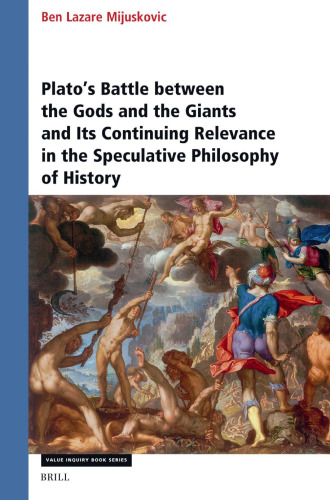 Ben Lazare Mijuskovic

Plato's Battle between the Gods and the Giants and Its Continuing Relevance in the Speculative Philosophy of History

VALUE INQUIRY BOOK SERIES

BRILL